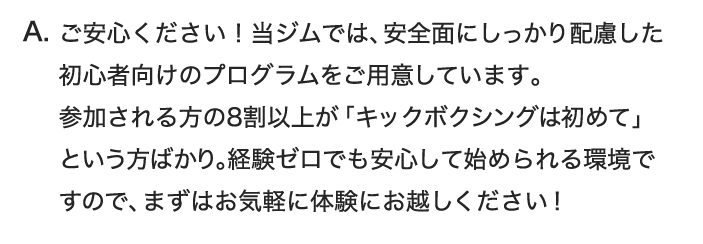 A. ご安心ください！当ジムでは、安全面にしっかり配慮した初心者向けのプログラムをご用意しています。
参加される方の8割以上が「キックボクシングは初めて」という方ばかり。経験ゼロでも安心して始められる環境ですので、まずはお気軽に体験にお越しください！